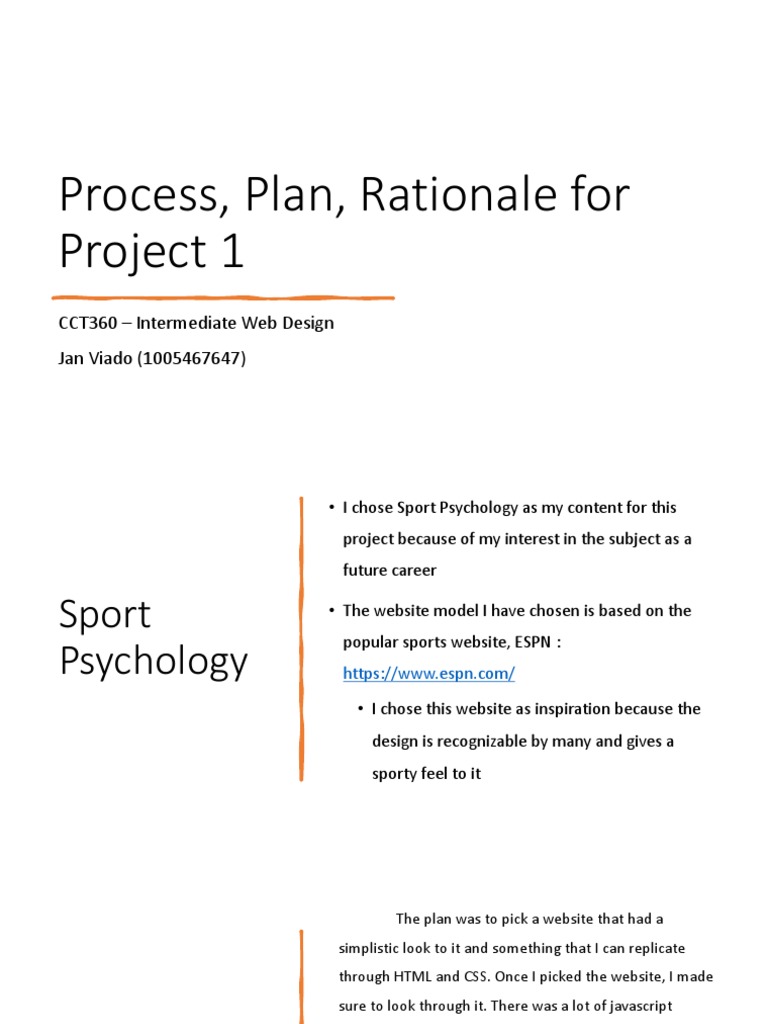 Process, Plan, Rationale for Project 1

CCT360 – Intermediate Web Design

Jan Viado (1005467647)

Sport Psychology

• I chose Sport Psychology as my content for this project because of my interest in the subject as a future career

• The website model I have chosen is based on the popular sports website, ESPN : https://www.espn.com/

• I chose this website as inspiration because the design is recognizable by many and gives a sporty feel to it

The plan was to pick a website that had a simplistic look to it and something that I can replicate through HTML and CSS. Once I picked the website, I made sure to look through it. There was a lot of javascript